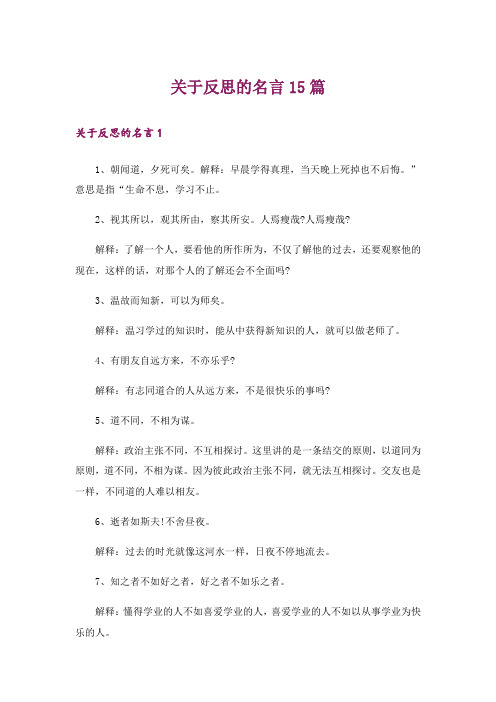 关于反思的名言15篇

关于反思的名言1

1、朝闻道，夕死可矣。解释：早晨学得真理，当天晚上死掉也不后悔。”意思是指“生命不息，学习不止。

2、视其所以，观其所由，察其所安。人焉瘦哉?人焉瘦哉?

解释：了解一个人，要看他的所作所为，不仅了解他的过去，还要观察他的现在，这样的话，对那个人的了解还会不全面吗?

3、温故而知新，可以为师矣。

解释：温习学过的知识时，能从中获得新知识的人，就可以做老师了。

4、有朋友自远方来，不亦乐乎?

解释：有志同道合的人从远方来，不是很快乐的事吗?

5、道不同，不相为谋。

解释：政治主张不同，不互相探讨。这里讲的是一条结交的原则，以道同为原则，道不同，不相为谋。因为彼此政治主张不同，就无法互相探讨。交友也是一样，不同道的人难以相友。

6、逝者如斯夫!不舍昼夜。

解释：过去的时光就像这河水一样，日夜不停地流去。

7、知之者不如好之者，好之者不如乐之者。

解释：懂得学业的人不如喜爱学业的人，喜爱学业的人不如以从事学业为快乐的人。